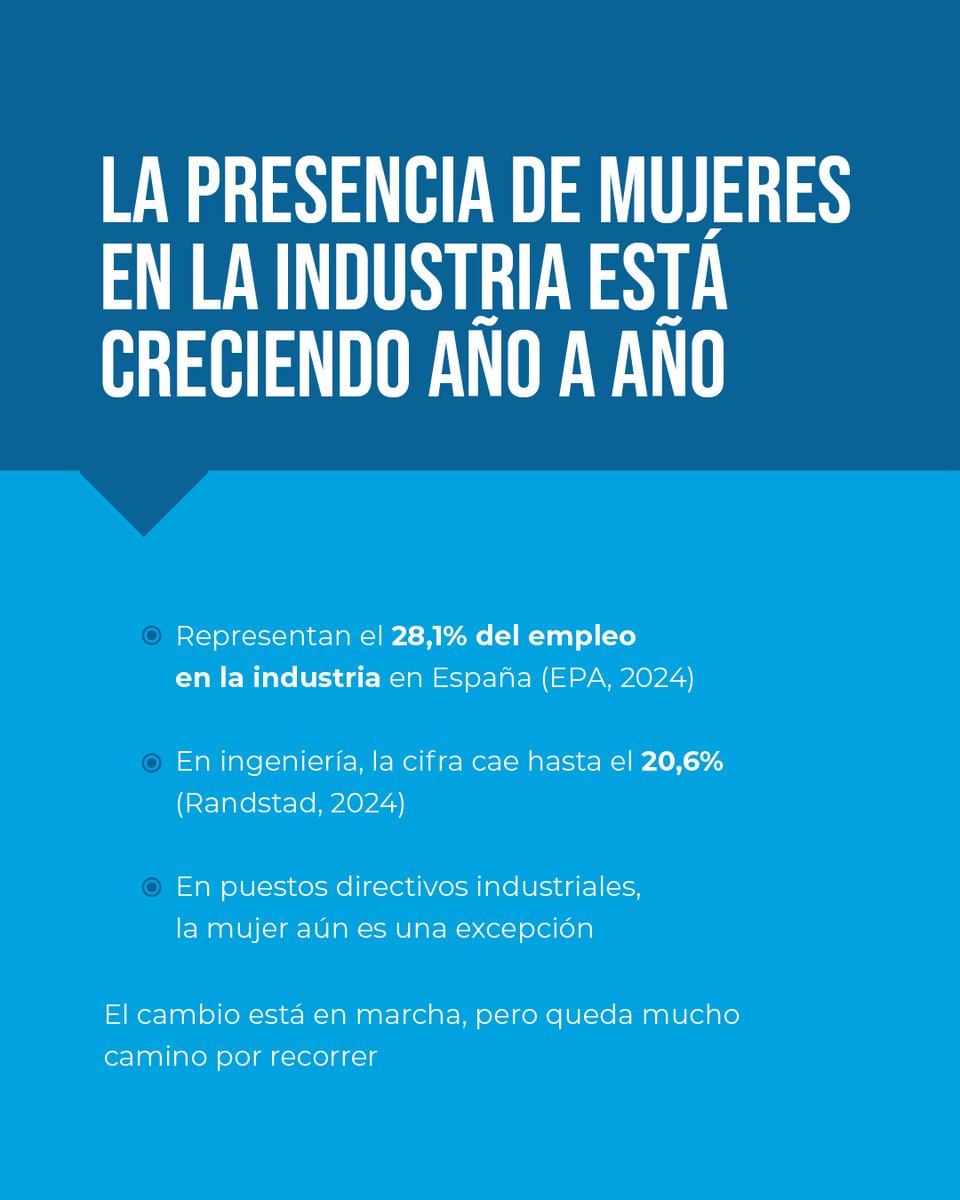 LA PRESENCIA DE MUJERES EN LA INDUSTRIA ESTÁ CRECIENDO AÑO A AÑO

• Representan el 28,1% del empleo en la industria en España (EPA, 2024)

• En ingeniería, la cifra cae hasta el 20,6% (Randstad, 2024)

• En puestos directivos industriales, la mujer aún es una excepción

El cambio está en marcha, pero queda mucho camino por recorrer